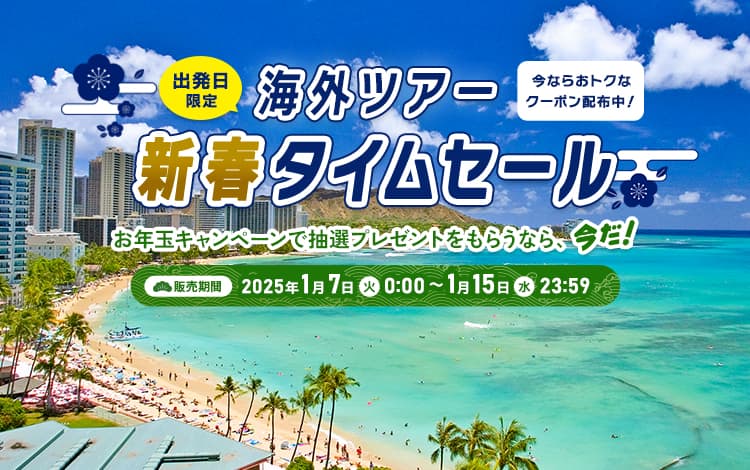 出発日限定

海外ツアー

今ならおトクなクーポン配布中！

新春タイムセール

お年玉キャンペーンで抽選プレゼントをもらうなら、今だ！

販売期間 2025年1月7日 火 0:00～1月15日 水 23:59